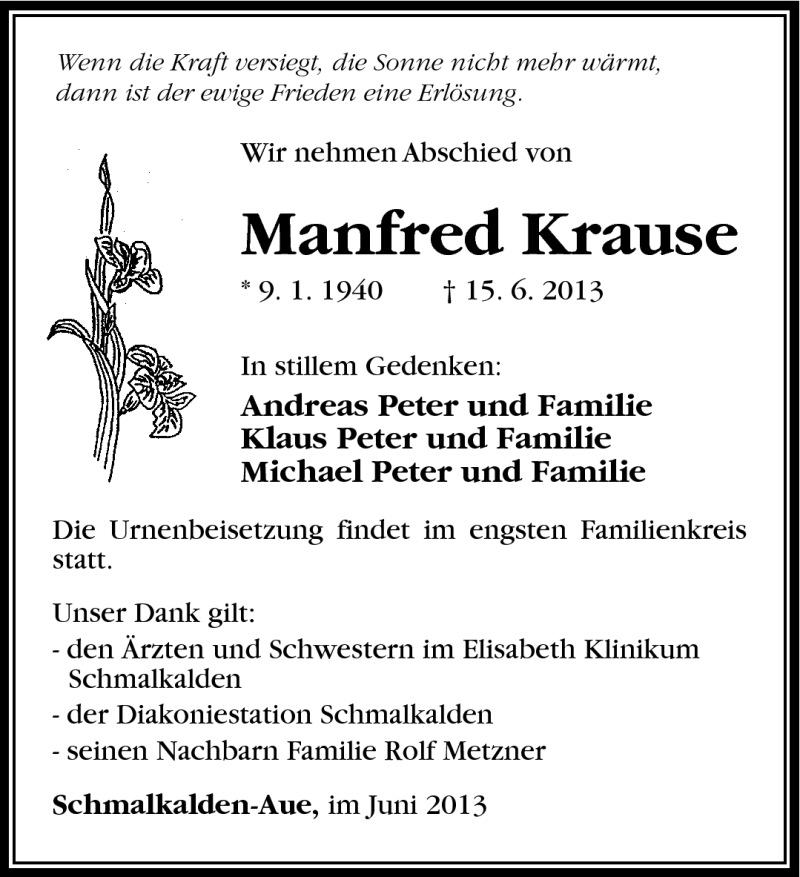 Wenn die Kraft versiegt, die Sonne nicht mehr wärmt, dann ist der ewige Frieden eine Erlösung.

Wir nehmen Abschied von

Manfred Krause

* 9. 1. 1940 † 15. 6. 2013

In stillem Gedenken:

Andreas Peter und Familie
Klaus Peter und Familie
Michael Peter und Familie

Die Urnenbeisetzung findet im engsten Familienkreis statt.

Unser Dank gilt:
- den Ärzten und Schwestern im Elisabeth Klinikum Schmalkalden
- der Diakoniestation Schmalkalden
- seinen Nachbarn Familie Rolf Metzner

Schmalkalden-Aue, im Juni 2013